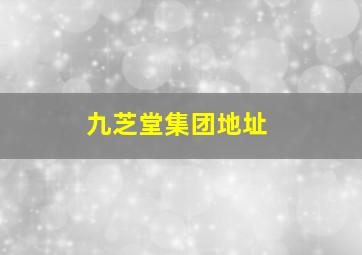 九芝堂集团地址